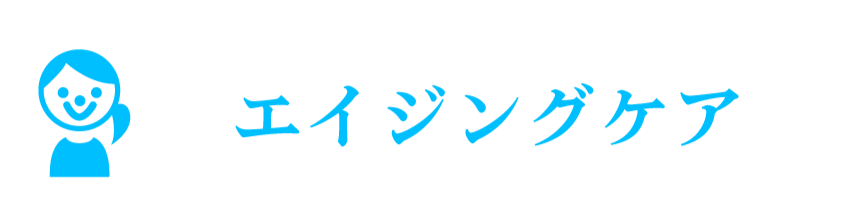 エイジングケア